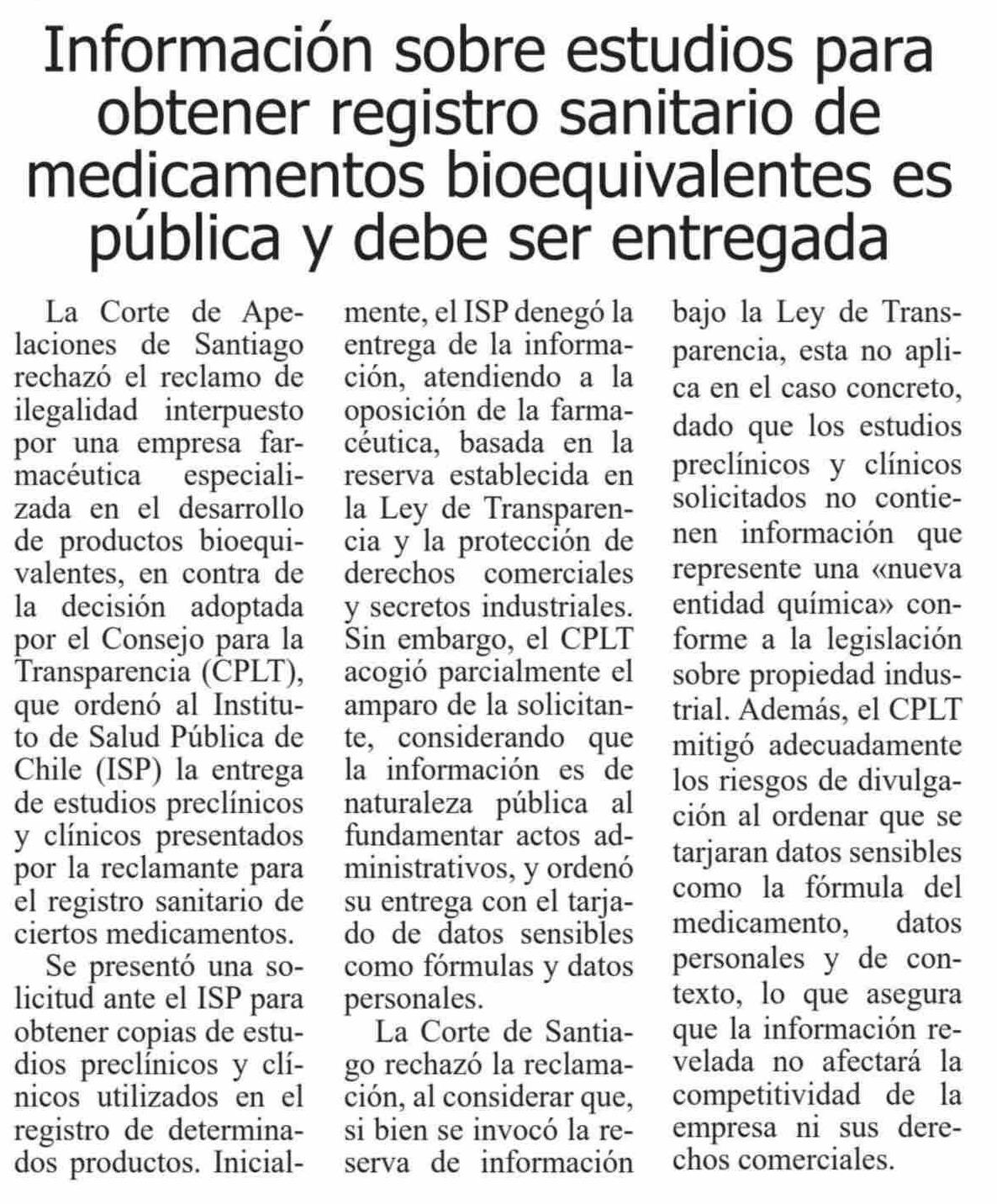 Información sobre estudios para obtener registro sanitario de medicamentos bioequivalentes es pública y debe ser entregada

La Corte de Apelaciones de Santiago rechazó el reclamo de ilegalidad interpuesto por una empresa farmacéutica especializada en el desarrollo de productos bioequivalentes, en contra de la decisión adoptada por el Consejo para la Transparencia (CPLT), que ordenó al Instituto de Salud Pública de Chile (ISP) la entrega de estudios preclínicos y clínicos presentados por la reclamante para el registro sanitario de ciertos medicamentos.

Se presentó una solicitud ante el ISP para obtener copias de estudios preclínicos y clínicos utilizados en el registro de determinados productos. Inicialmente, el ISP denegó la entrega de la información, atendiendo a la oposición de la farmacéutica, basada en la reserva establecida en la Ley de Transparencia y la protección de derechos comerciales y secretos industriales. Sin embargo, el CPLT acogió parcialmente el amparo de la solicitante, considerando que la información es de naturaleza pública al fundamentar actos administrativos, y ordenó su entrega con el tarjado de datos sensibles como fórmulas y datos personales.

La Corte de Santiago rechazó la reclamación, al considerar que, si bien se invocó la reserva de información bajo la Ley de Transparencia, esta no aplica en el caso concreto, dado que los estudios preclínicos y clínicos solicitados no contienen información que represente una «nueva entidad química» conforme a la legislación sobre propiedad industrial. Además, el CPLT mitigó adecuadamente los riesgos de divulgación al ordenar que se tarjaran datos sensibles como la fórmula del medicamento, datos personales y de contexto, lo que asegura que la información revelada no afectará la competitividad de la empresa ni sus derechos comerciales.